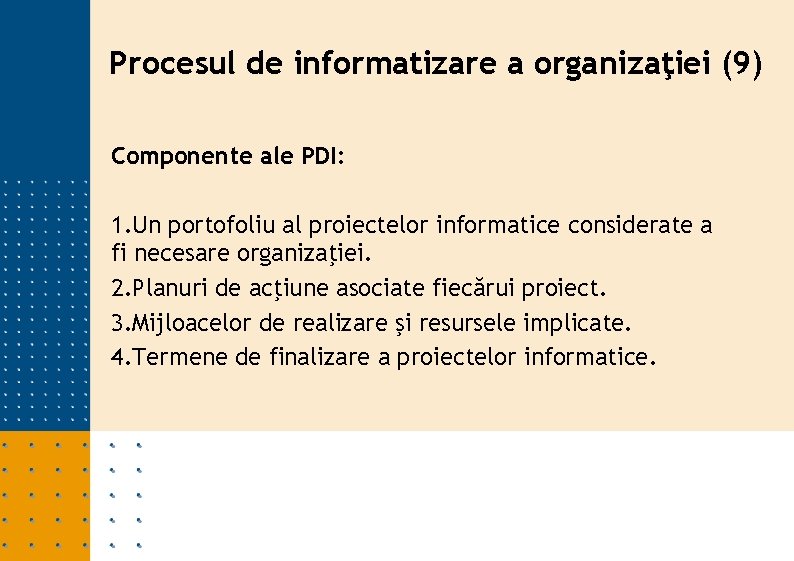 Procesul de informatizare a organizaţiei (9)

Componente ale PDI:

1.Un portofoliu al proiectelor informatice considerate a fi necesare organizaţiei.

2.Planuri de acţiune asociate fiecărui proiect.

3.Mijloacelor de realizare şi resursele implicate.

4.Termene de finalizare a proiectelor informatice.